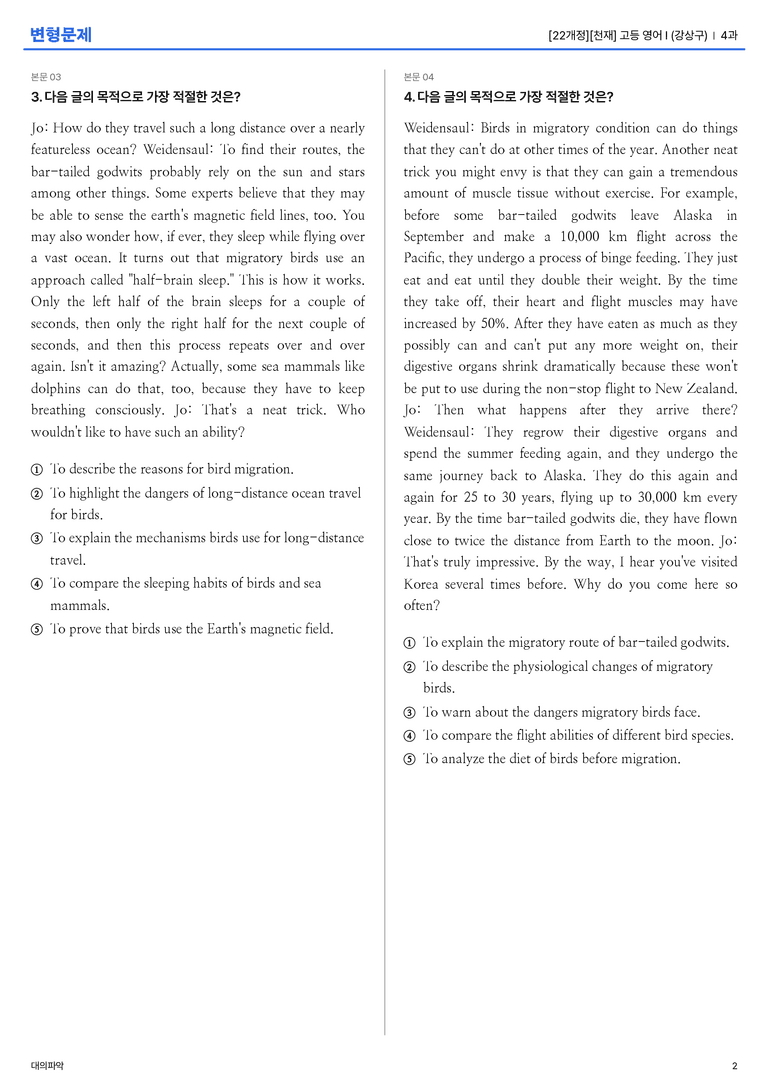 변형문제

[22개정][천재] 고등 영어 I (강상구) | 4과

본문 03

3. 다음 글의 목적으로 가장 적절한 것은?

Jo: How do they travel such a long distance over a nearly featureless ocean? Weidensaul: To find their routes, the bar-tailed godwits probably rely on the sun and stars among other things. Some experts believe that they may be able to sense the earth's magnetic field lines, too. You may also wonder how, if ever, they sleep while flying over a vast ocean. It turns out that migratory birds use an approach called "half-brain sleep." This is how it works. Only the left half of the brain sleeps for a couple of seconds, then only the right half for the next couple of seconds, and then this process repeats over and over again. Isn't it amazing? Actually, some sea mammals like dolphins can do that, too, because they have to keep breathing consciously. Jo: That's a neat trick. Who wouldn't like to have such an ability?

① To describe the reasons for bird migration.
② To highlight the dangers of long-distance ocean travel for birds.
③ To explain the mechanisms birds use for long-distance travel.
④ To compare the sleeping habits of birds and sea mammals.
⑤ To prove that birds use the Earth's magnetic field.

본문 04

4. 다음 글의 목적으로 가장 적절한 것은?

Weidensaul: Birds in migratory condition can do things that they can't do at other times of the year. Another neat trick you might envy is that they can gain a tremendous amount of muscle tissue without exercise. For example, before some bar-tailed godwits leave Alaska in September and make a 10,000 km flight across the Pacific, they undergo a process of binge feeding. They just eat and eat until they double their weight. By the time they take off, their heart and flight muscles may have increased by 50%. After they have eaten as much as they possibly can and can't put any more weight on, their digestive organs shrink dramatically because these won't be put to use during the non-stop flight to New Zealand. Jo: Then what happens after they arrive there? Weidensaul: They regrow their digestive organs and spend the summer feeding again, and they undergo the same journey back to Alaska. They do this again and again for 25 to 30 years, flying up to 30,000 km every year. By the time bar-tailed godwits die, they have flown close to twice the distance from Earth to the moon. Jo: That's truly impressive. By the way, I hear you've visited Korea several times before. Why do you come here so often?

① To explain the migratory route of bar-tailed godwits.
② To describe the physiological changes of migratory birds.
③ To warn about the dangers migratory birds face.
④ To compare the flight abilities of different bird species.
⑤ To analyze the diet of birds before migration.

대의파악

2